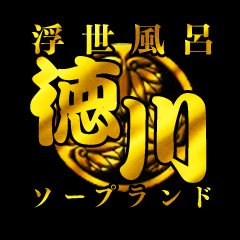 浮世風呂
徳川
ソープランド